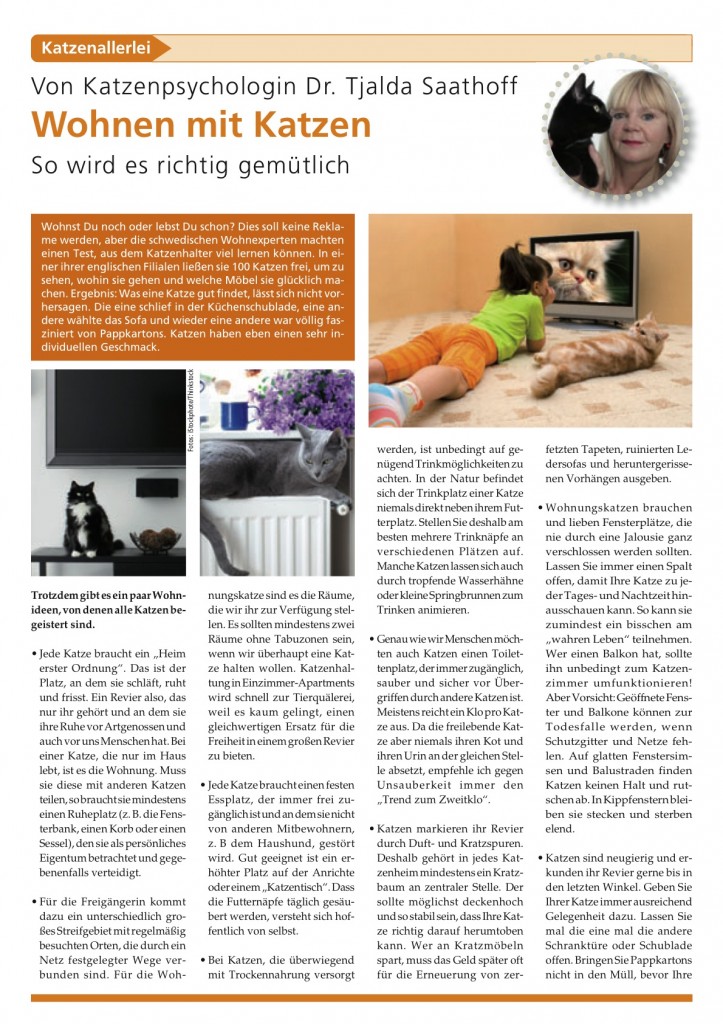 Katzenallerlei

Von Katzenpsychologin Dr. Tjalda Saathoff

Wohnen mit Katzen

So wird es richtig gemütlich

Wohnst Du noch oder lebst Du schon? Dies soll keine Reklame werden, aber die schwedischen Wohnexperten machten einen Test, aus dem Katzenhalter viel lernen können. In einer ihrer englischen Filialen ließen sie 100 Katzen frei, um zu sehen, wohin sie gehen und welche Möbel sie glücklich machen. Ergebnis: Was eine Katze gut findet, lässt sich nicht vorhersagen. Die eine schlief in der Küchenschublade, eine andere wählte das Sofa und wieder eine andere war völlig fasziniert von Pappkartons. Katzen haben eben einen sehr individuellen Geschmack.

Fotos: iStockphoto/Thinkstock

Trotzdem gibt es ein paar Wohnideen, von denen alle Katzen begeistert sind.

• Jede Katze braucht ein „Heim erster Ordnung". Das ist der Platz, an dem sie schläft, ruht und frisst. Ein Revier also, das nur ihr gehört und an dem sie ihre Ruhe vor Artgenossen und auch vor uns Menschen hat. Bei einer Katze, die nur im Haus lebt, ist es die Wohnung. Muss sie diese mit anderen Katzen teilen, so braucht sie mindestens einen Ruheplatz (z. B. die Fensterbank, einen Korb oder einen Sessel), den sie als persönliches Eigentum betrachtet und gegebenenfalls verteidigt.

• Für die Freigängerin kommt dazu ein unterschiedlich großes Streifgebiet mit regelmäßig besuchten Orten, die durch ein Netz festgelegter Wege verbunden sind. Für die Wohnungskatze sind es die Räume, die wir ihr zur Verfügung stellen. Es sollten mindestens zwei Räume ohne Tabuzonen sein, wenn wir überhaupt eine Katze halten wollen. Katzenhaltung in Einzimmer-Apartments wird schnell zur Tierquälerei, weil es kaum gelingt, einen gleichwertigen Ersatz für die Freiheit in einem großen Revier zu bieten.

• Jede Katze braucht einen festen Essplatz, der immer frei zugänglich ist und an dem sie nicht von anderen Mitbewohnern, z. B dem Haushund, gestört wird. Gut geeignet ist ein erhöhter Platz auf der Anrichte oder einem „Katzentisch". Dass die Futternäpfe täglich gesäubert werden, versteht sich hoffentlich von selbst.

• Bei Katzen, die überwiegend mit Trockennahrung versorgt werden, ist unbedingt auf genügend Trinkmöglichkeiten zu achten. In der Natur befindet sich der Trinkplatz einer Katze niemals direkt neben ihrem Futterplatz. Stellen Sie deshalb am besten mehrere Trinknäpfe an verschiedenen Plätzen auf. Manche Katzen lassen sich auch durch tropfende Wasserhähne oder kleine Springbrunnen zum Trinken animieren.

• Genau wie wir Menschen möchten auch Katzen einen Toilettenplatz, der immer zugänglich, sauber und sicher vor Übergriffen durch andere Katzen ist. Meistens reicht ein Klo pro Katze aus. Da die freilebende Katze aber niemals ihren Kot und ihren Urin an der gleichen Stelle absetzt, empfehle ich gegen Unsauberkeit immer den „Trend zum Zweitklo".

• Katzen markieren ihr Revier durch Duft- und Kratzspuren. Deshalb gehört in jedes Katzenheim mindestens ein Kratzbaum an zentraler Stelle. Der sollte möglichst deckenhoch und so stabil sein, dass Ihre Katze richtig darauf herumtoben kann. Wer an Kratzmöbeln spart, muss das Geld später oft für die Erneuerung von zerfetzten Tapeten, ruinierten Ledersofas und heruntergerissenen Vorhängen ausgeben.

• Wohnungskatzen brauchen und lieben Fensterplätze, die nie durch eine Jalousie ganz verschlossen werden sollten. Lassen Sie immer einen Spalt offen, damit Ihre Katze zu jeder Tages- und Nachtzeit hinausschauen kann. So kann sie zumindest ein bisschen am „wahren Leben" teilnehmen. Wer einen Balkon hat, sollte ihn unbedingt zum Katzenzimmer umfunktionieren! Aber Vorsicht: Geöffnete Fenster und Balkone können zur Todesfalle werden, wenn Schutzgitter und Netze fehlen. Auf glatten Fenstersimsen und Balustraden finden Katzen keinen Halt und rutschen ab. In Kippfenstern bleiben sie stecken und sterben elend.

• Katzen sind neugierig und erkunden ihr Revier gerne bis in den letzten Winkel. Geben Sie Ihrer Katze immer ausreichend Gelegenheit dazu. Lassen Sie mal die eine mal die andere Schranktüre oder Schublade offen. Bringen Sie Pappkartons nicht in den Müll, bevor Ihre